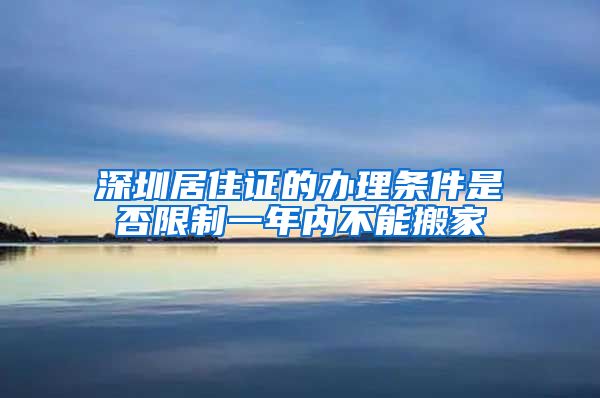 深圳居住证的办理条件是否限制一年内不能搬家